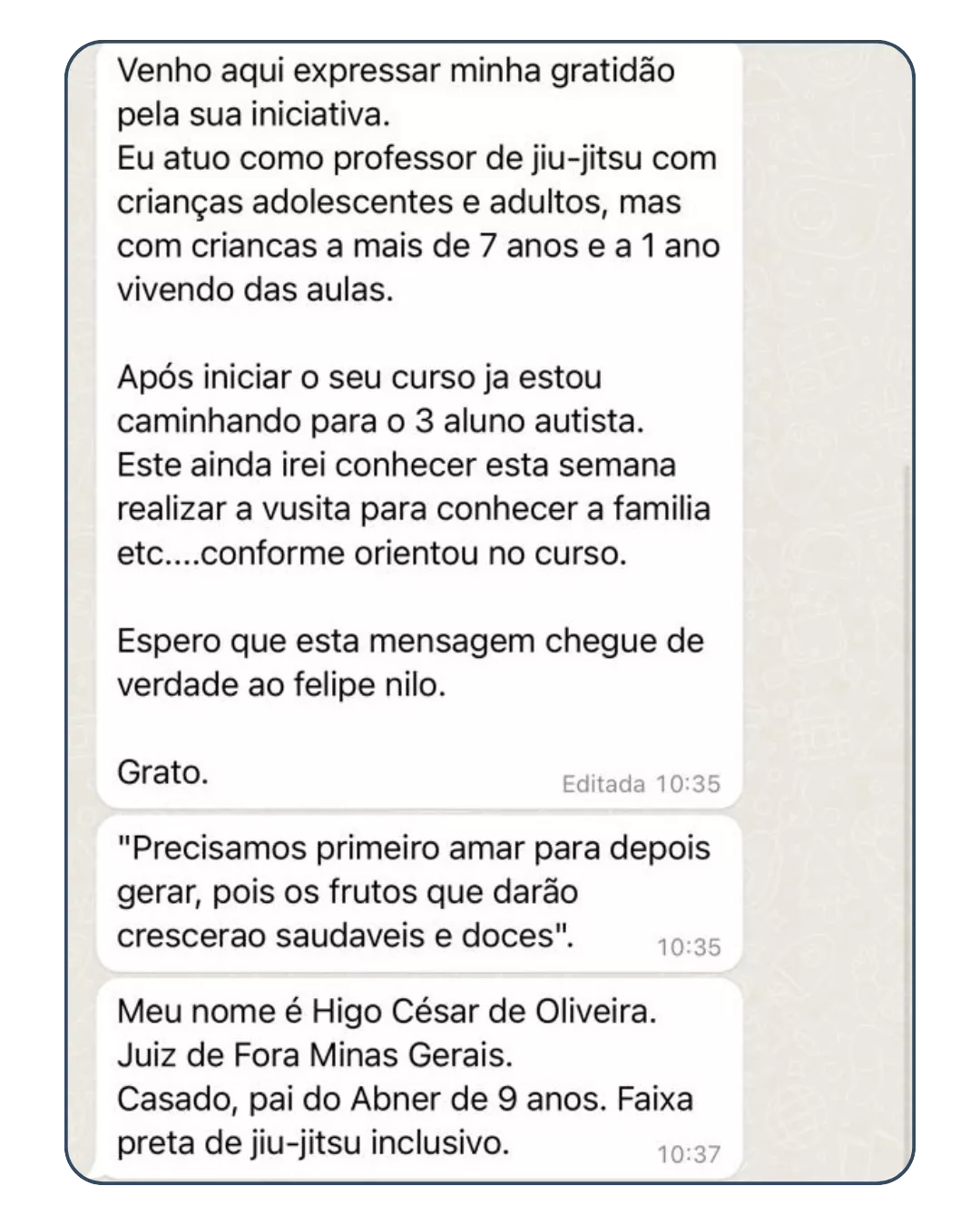 Venho aqui expressar minha gratidão pela sua iniciativa.
Eu atuo como professor de jiu-jitsu com crianças adolescentes e adultos, mas com criancas a mais de 7 anos e a 1 ano vivendo das aulas.

Após iniciar o seu curso ja estou caminhando para o 3 aluno autista.
Este ainda irei conhecer esta semana realizar a vusita para conhecer a familia etc....conforme orientou no curso.

Espero que esta mensagem chegue de verdade ao felipe nilo.

Grato.
Editada 10:35

"Precisamos primeiro amar para depois gerar, pois os frutos que darão crescerao saudaveis e doces".
10:35

Meu nome é Higo César de Oliveira.
Juiz de Fora Minas Gerais.
Casado, pai do Abner de 9 anos. Faixa preta de jiu-jitsu inclusivo.
10:37